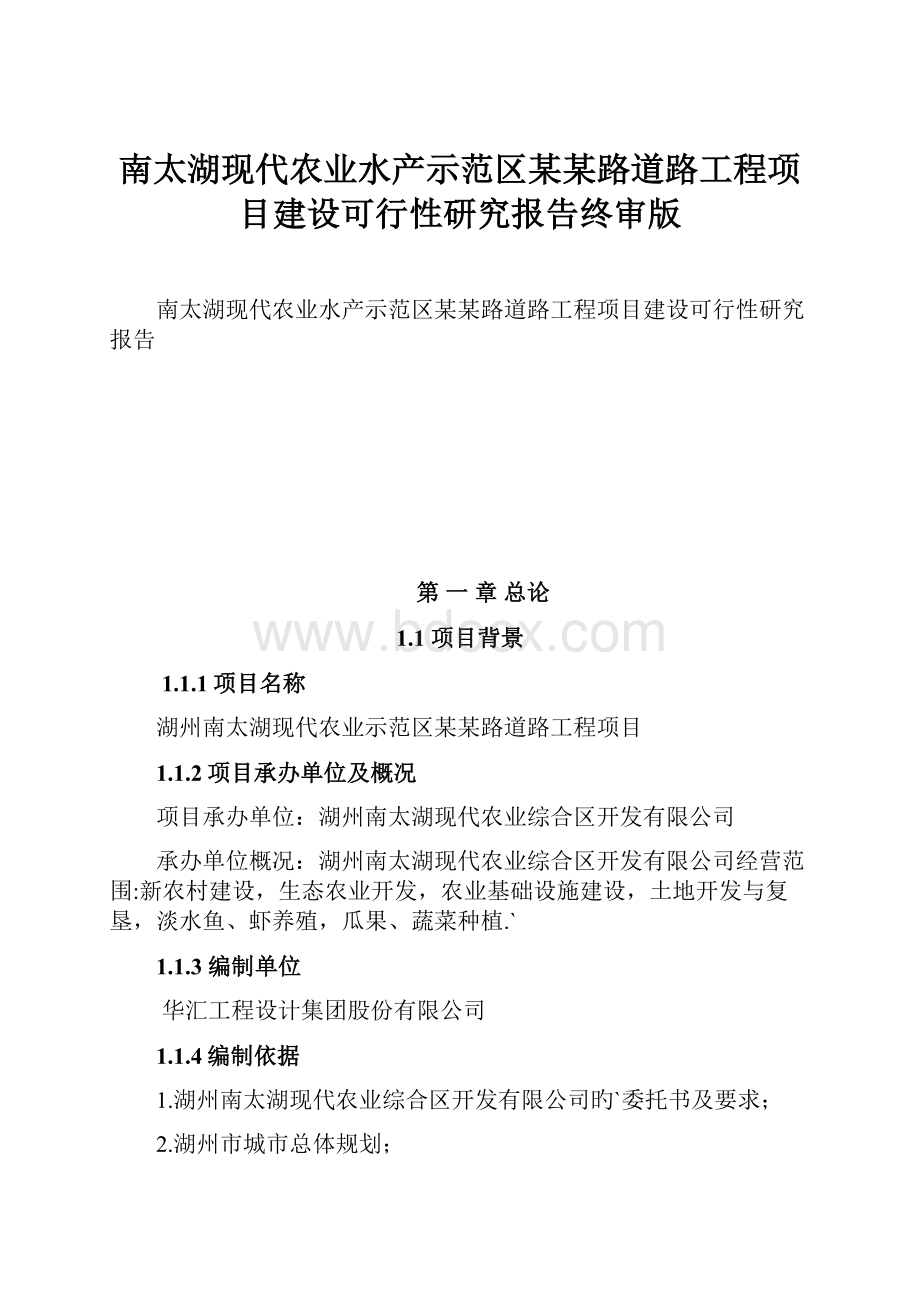 南太湖现代农业水产示范区某某路道路工程项目建设可行性研究报告终审版

南太湖现代农业水产示范区某某路道路工程项目建设可行性研究报告

第 一 章 总论

www.bdocx.com

1.1 项目背景

1.1.1 项目名称

湖州南太湖现代农业示范区某某路道路工程项目

1.1.2 项目承办单位及概况

项目承办单位：湖州南太湖现代农业综合区开发有限公司

承办单位概况：湖州南太湖现代农业综合区开发有限公司经营范围:新农村建设，生态农业开发，农业基础设施建设，土地开发与复垦，淡水鱼、虾养殖，瓜果、蔬菜种植.`

1.1.3 编制单位

华汇工程设计集团股份有限公司

1.1.4 编制依据

1.湖州南太湖现代农业综合区开发有限公司旳`委托书及要求；

2.湖州市城市总体规划；